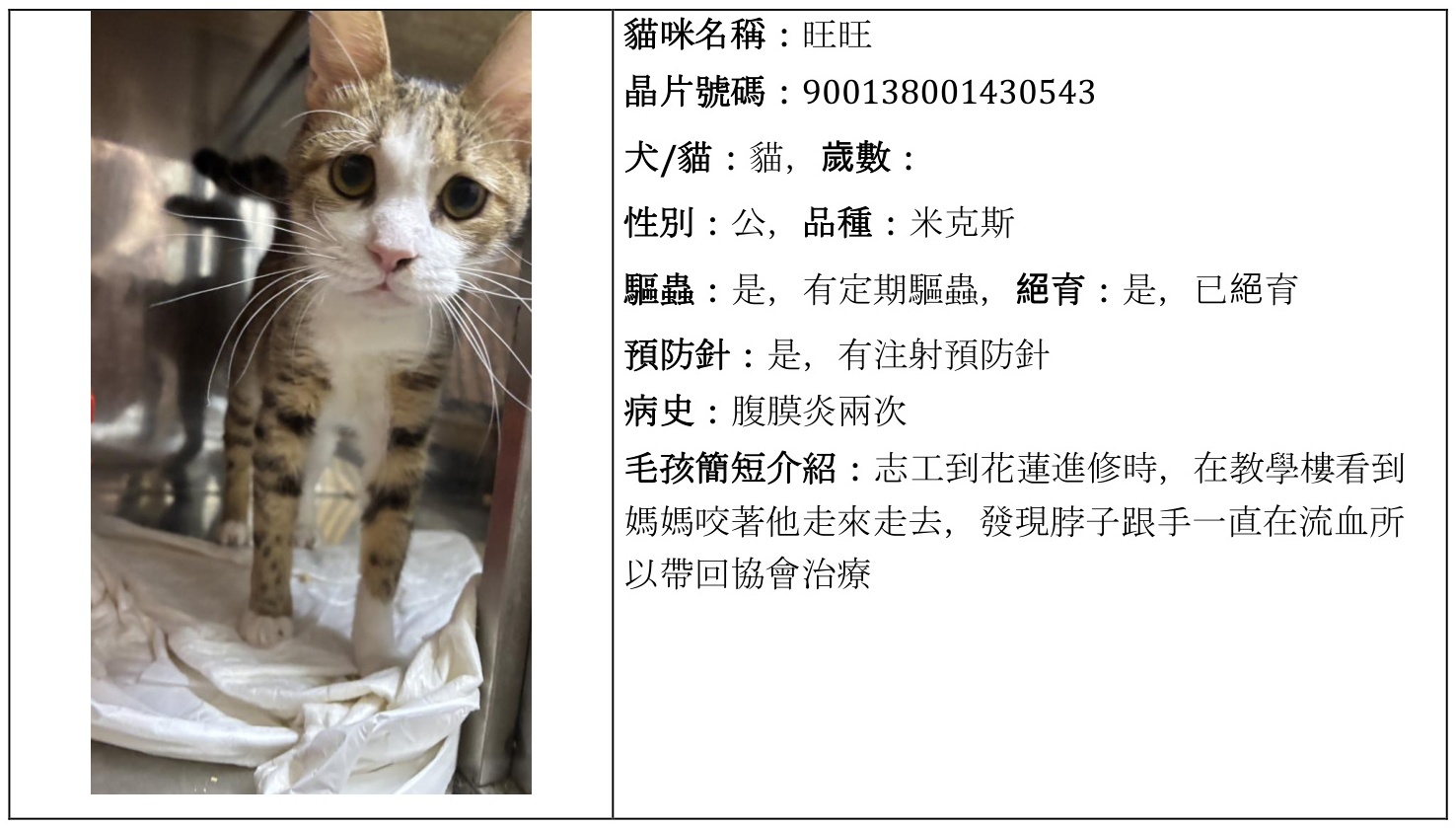 貓咪名稱：旺旺
晶片號碼：900138001430543
犬/貓：貓，歲數：
性別：公，品種：米克斯
驅蟲：是，有定期驅蟲，絕育：是，已絕育
預防針：是，有注射預防針
病史：腹膜炎兩次
毛孩簡短介紹：志工到花蓮進修時，在教學樓看到媽媽咬著他走來走去，發現脖子跟手一直在流血所以帶回協會治療